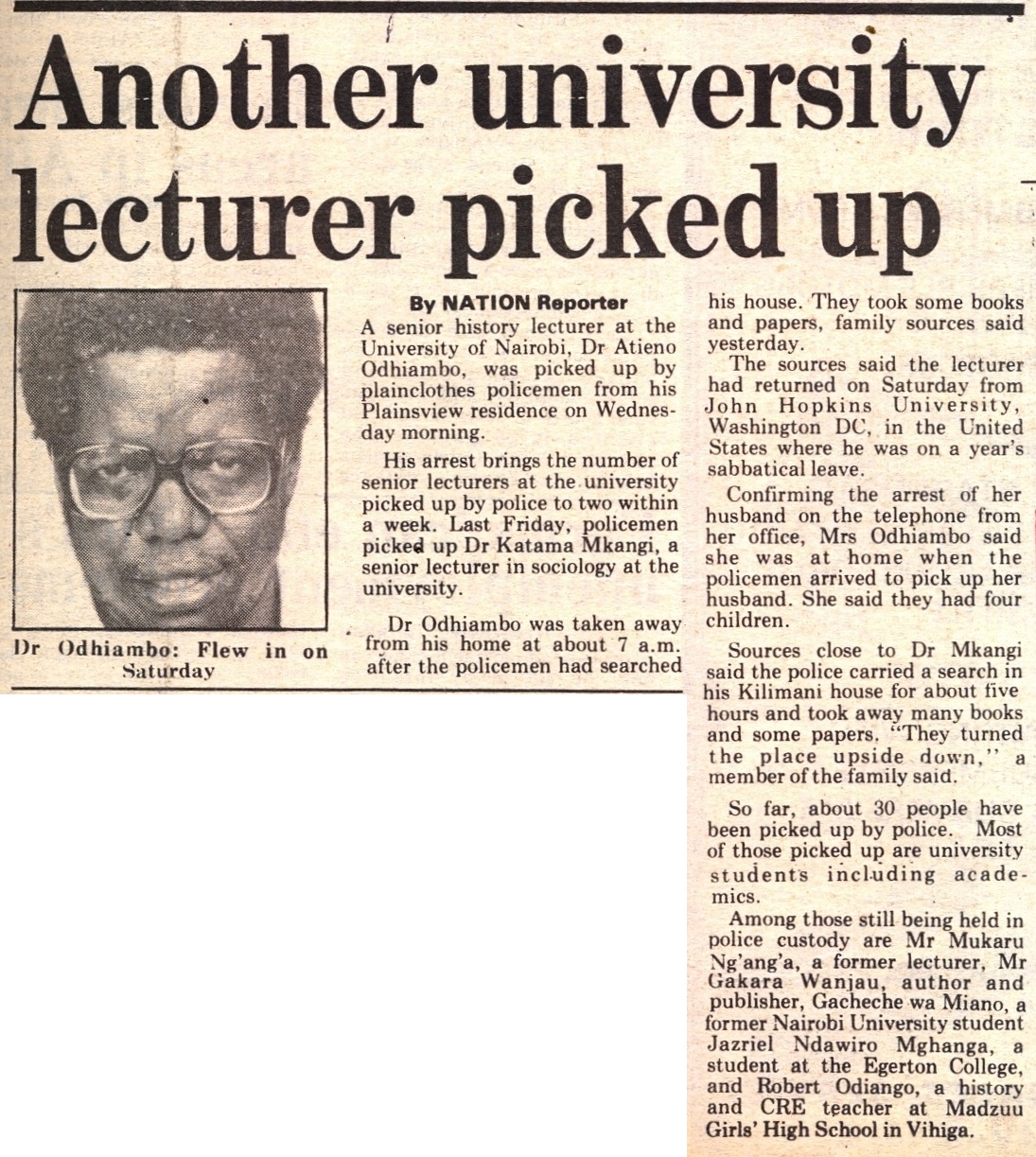 Another university lecturer picked up

Dr Odhiambo: Flew in on Saturday

By NATION Reporter

A senior history lecturer at the University of Nairobi, Dr Atieno Odhiambo, was picked up by plainclothes policemen from his Plainsview residence on Wednesday morning.

His arrest brings the number of senior lecturers at the university picked up by police to two within a week. Last Friday, policemen picked up Dr Katama Mkangi, a senior lecturer in sociology at the university.

Dr Odhiambo was taken away from his home at about 7 a.m. after the policemen had searched his house. They took some books and papers, family sources said yesterday.

The sources said the lecturer had returned on Saturday from John Hopkins University, Washington DC, in the United States where he was on a year's sabbatical leave.

Confirming the arrest of her husband on the telephone from her office, Mrs Odhiambo said she was at home when the policemen arrived to pick up her husband. She said they had four children.

Sources close to Dr Mkangi said the police carried a search in his Kilimani house for about five hours and took away many books and some papers. "They turned the place upside down," a member of the family said.

So far, about 30 people have been picked up by police. Most of those picked up are university students including academics.

Among those still being held in police custody are Mr Mukaru Ng'ang'a, a former lecturer, Mr Gakara Wanjau, author and publisher, Gacheche wa Miano, a former Nairobi University student Jazriel Ndawiro Mghanga, a student at the Egerton College, and Robert Odiango, a history and CRE teacher at Madzuu Girls' High School in Vihiga.